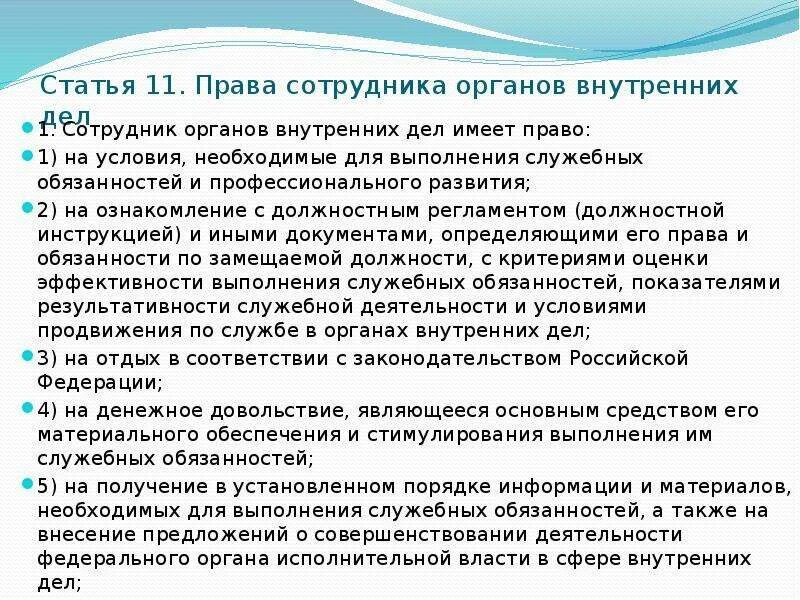 Статья 11. Права сотрудника органов внутренних дел

1. Сотрудник органов внутренних дел имеет право:

1) на условия, необходимые для выполнения служебных обязанностей и профессионального развития;

2) на ознакомление с должностным регламентом (должностной инструкцией) и иными документами, определяющими его права и обязанности по замещаемой должности, с критериями оценки эффективности выполнения служебных обязанностей, показателями результативности служебной деятельности и условиями продвижения по службе в органах внутренних дел;

3) на отдых в соответствии с законодательством Российской Федерации;

4) на денежное довольствие, являющееся основным средством его материального обеспечения и стимулирования выполнения им служебных обязанностей;

5) на получение в установленном порядке информации и материалов, необходимых для выполнения служебных обязанностей, а также на внесение предложений о совершенствовании деятельности федерального органа исполнительной власти в сфере внутренних дел;